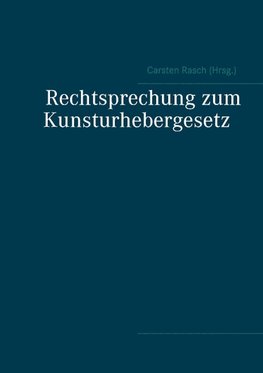 Carsten Rasch (Hrsg.)

Rechtsprechung zum Kunsturhebergesetz